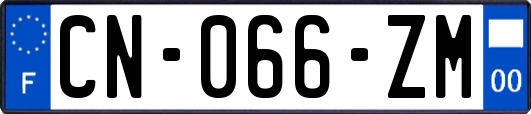 F
CN-066-ZM
00